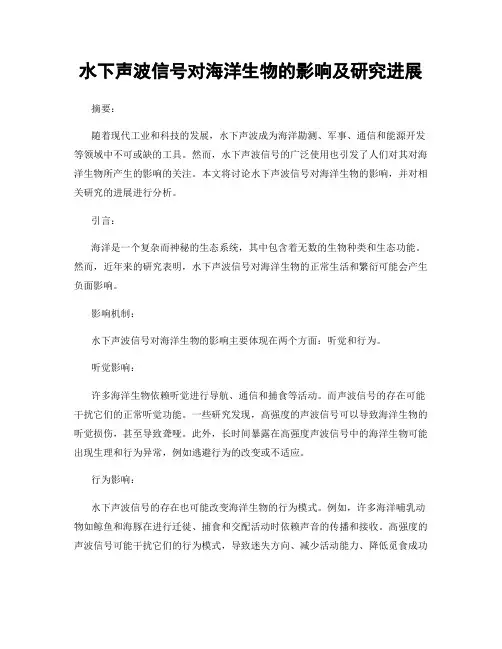 水下声波信号对海洋生物的影响及研究进展

摘要：

随着现代工业和科技的发展，水下声波成为海洋勘测、军事、通信和能源开发等领域中不可或缺的工具。然而，水下声波信号的广泛使用也引发了人们对其对海洋生物所产生的影响的关注。本文将讨论水下声波信号对海洋生物的影响，并对相关研究的进展进行分析。

引言：

海洋是一个复杂而神秘的生态系统，其中包含着无数的生物种类和生态功能。然而，近年来的研究表明，水下声波信号对海洋生物的正常生活和繁衍可能会产生负面影响。

影响机制：

水下声波信号对海洋生物的影响主要体现在两个方面：听觉和行为。

听觉影响：

许多海洋生物依赖听觉进行导航、通信和捕食等活动。而声波信号的存在可能干扰它们的正常听觉功能。一些研究发现，高强度的声波信号可以导致海洋生物的听觉损伤，甚至导致聋哑。此外，长时间暴露在高强度声波信号中的海洋生物可能出现生理和行为异常，例如逃避行为的改变或不适应。

行为影响：

水下声波信号的存在也可能改变海洋生物的行为模式。例如，许多海洋哺乳动物如鲸鱼和海豚在进行迁徙、捕食和交配活动时依赖声音的传播和接收。高强度的声波信号可能干扰它们的行为模式，导致迷失方向、减少活动能力、降低觅食成功